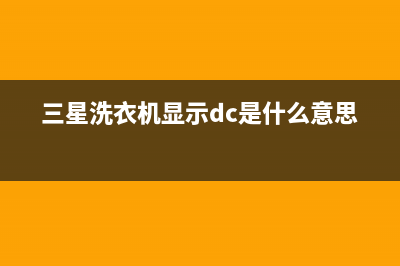 三星洗衣机显示dc是什么意思